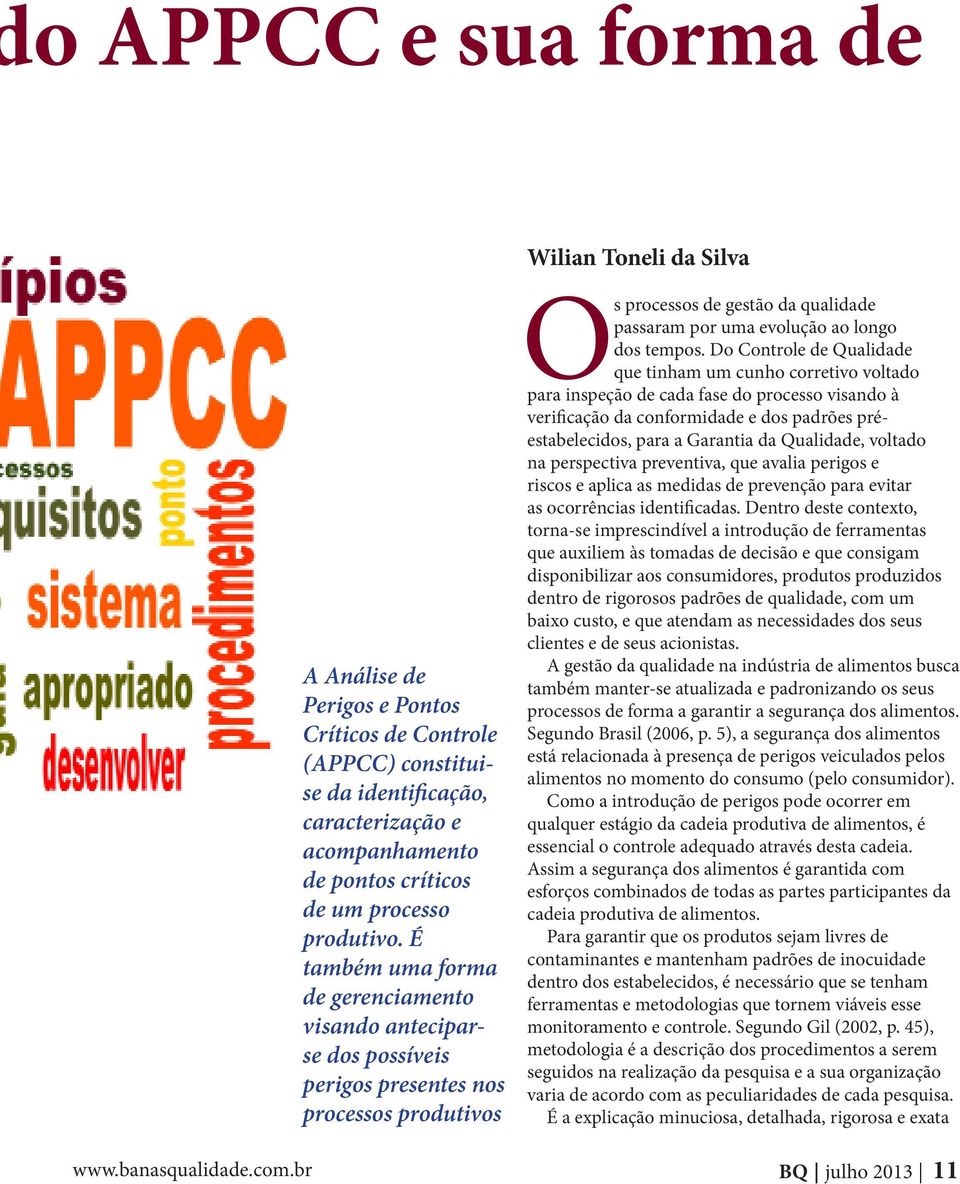 do APPCC e sua forma de

ípios
APPCC
cessos
quisitos
ponto
procedimentos
sistema
apropriado
desenvolver

A Análise de Perigos e Pontos Críticos de Controle (APPCC) constitui-se da identificação, caracterização e acompanhamento de pontos críticos de um processo produtivo. É também uma forma de gerenciamento visando antecipar-se dos possíveis perigos presentes nos processos produtivos

Wilian Toneli da Silva

Os processos de gestão da qualidade passaram por uma evolução ao longo dos tempos. Do Controle de Qualidade que tinham um cunho corretivo voltado para inspeção de cada fase do processo visando à verificação da conformidade e dos padrões pré-estabelecidos, para a Garantia da Qualidade, voltado na perspectiva preventiva, que avalia perigos e riscos e aplica as medidas de prevenção para evitar as ocorrências identificadas. Dentro deste contexto, torna-se imprescindível a introdução de ferramentas que auxiliem às tomadas de decisão e que consigam disponibilizar aos consumidores, produtos produzidos dentro de rigorosos padrões de qualidade, com um baixo custo, e que atendam as necessidades dos seus clientes e de seus acionistas.

A gestão da qualidade na indústria de alimentos busca também manter-se atualizada e padronizando os seus processos de forma a garantir a segurança dos alimentos. Segundo Brasil (2006, p. 5), a segurança dos alimentos está relacionada à presença de perigos veiculados pelos alimentos no momento do consumo (pelo consumidor).

Como a introdução de perigos pode ocorrer em qualquer estágio da cadeia produtiva de alimentos, é essencial o controle adequado através desta cadeia. Assim a segurança dos alimentos é garantida com esforços combinados de todas as partes participantes da cadeia produtiva de alimentos.

Para garantir que os produtos sejam livres de contaminantes e mantenham padrões de inocuidade dentro dos estabelecidos, é necessário que se tenham ferramentas e metodologias que tornem viáveis esse monitoramento e controle. Segundo Gil (2002, p. 45), metodologia é a descrição dos procedimentos a serem seguidos na realização da pesquisa e a sua organização varia de acordo com as peculiaridades de cada pesquisa.

É a explicação minuciosa, detalhada, rigorosa e exata

www.banasqualidade.com.br

BQ | julho 2013 | 11